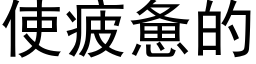 使疲惫的